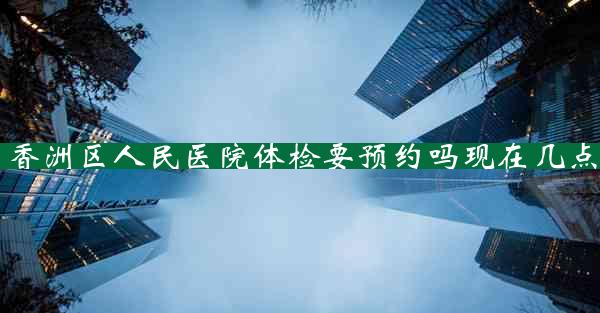 香洲区人民医院体检要预约吗现在几点